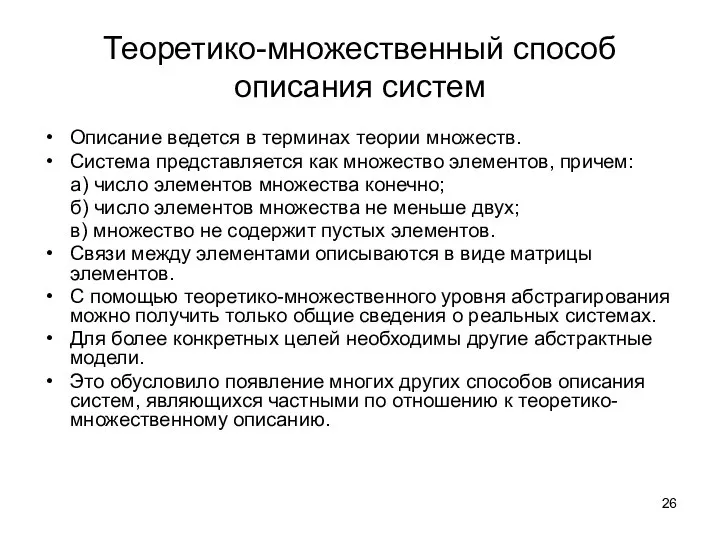 Теоретико-множественный способ описания систем

• Описание ведется в терминах теории множеств.
• Система представляется как множество элементов, причем:
а) число элементов множества конечно;
б) число элементов множества не меньше двух;
в) множество не содержит пустых элементов.
• Связи между элементами описываются в виде матрицы элементов.
• С помощью теоретико-множественного уровня абстрагирования можно получить только общие сведения о реальных системах.
• Для более конкретных целей необходимы другие абстрактные модели.
• Это обусловило появление многих других способов описания систем, являющихся частными по отношению к теоретико-множественному описанию.

26